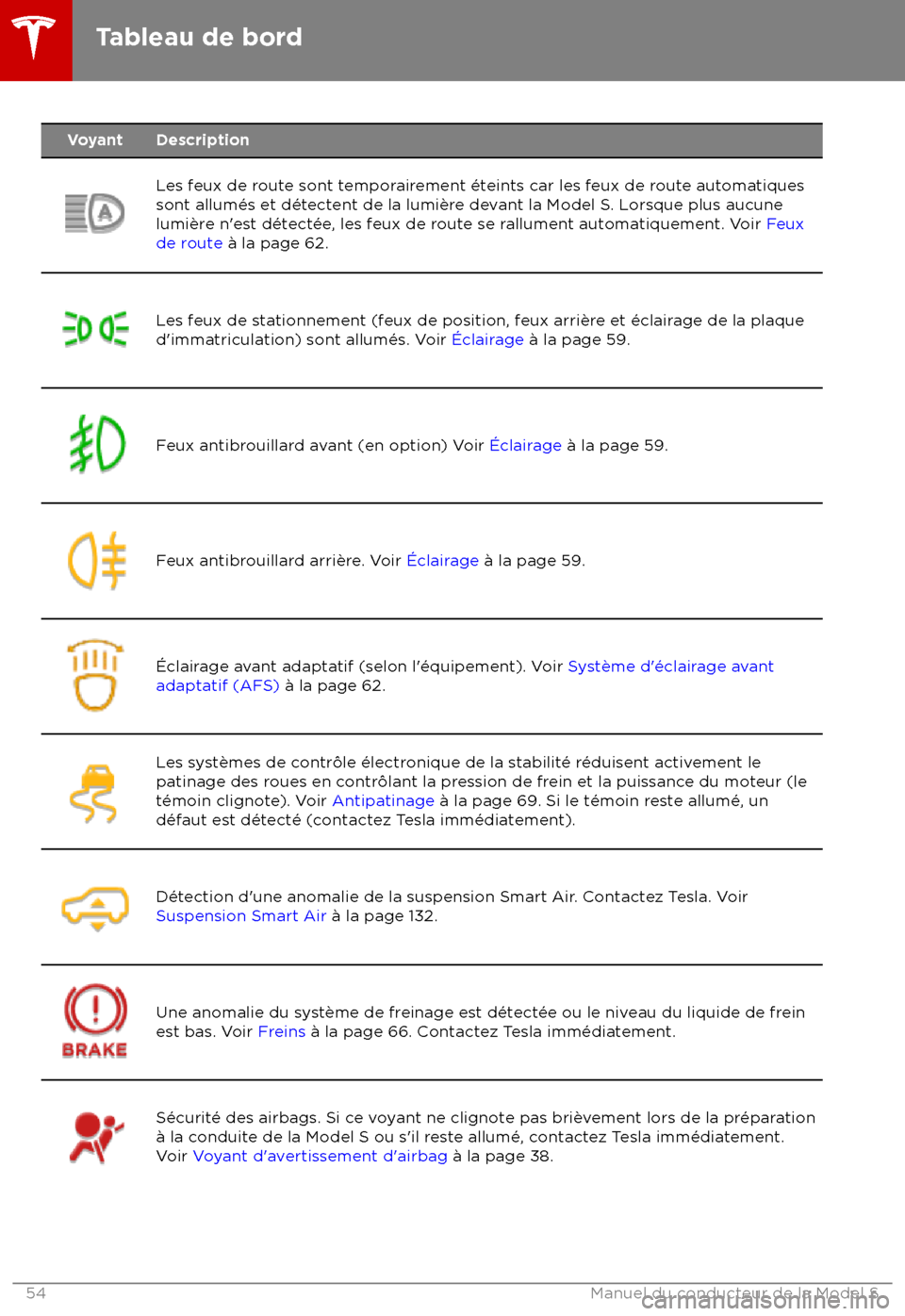 Tableau de bord

| Voyant | Description |
|---|---|
| A | Les feux de route sont temporairement éteints car les feux de route automatiques sont allumés et détectent de la lumière devant la Model S. Lorsque plus aucune lumière n'est détectée, les feux de route se rallument automatiquement. Voir Feux de route à la page 62. |
| | Les feux de stationnement (feux de position, feux arrière et éclairage de la plaque d'immatriculation) sont allumés. Voir Éclairage à la page 59. |
| | Feux antibrouillard avant (en option) Voir Éclairage à la page 59. |
| | Feux antibrouillard arrière. Voir Éclairage à la page 59. |
| | Éclairage avant adaptatif (selon l'équipement). Voir Système d'éclairage avant adaptatif (AFS) à la page 62. |
| | Les systèmes de contrôle électronique de la stabilité réduisent activement le patinage des roues en contrôlant la pression de frein et la puissance du moteur (le témoin clignote). Voir Antipatinage à la page 69. Si le témoin reste allumé, un défaut est détecté (contactez Tesla immédiatement). |
| | Détection d'une anomalie de la suspension Smart Air. Contactez Tesla. Voir Suspension Smart Air à la page 132. |
| BRAKE | Une anomalie du système de freinage est détectée ou le niveau du liquide de frein est bas. Voir Freins à la page 66. Contactez Tesla immédiatement. |
| | Sécurité des airbags. Si ce voyant ne clignote pas brièvement lors de la préparation à la conduite de la Model S ou s'il reste allumé, contactez Tesla immédiatement. Voir Voyant d'avertissement d'airbag à la page 38. |

54 Manuel du conducteur de la Model S

carmanualsonline.info